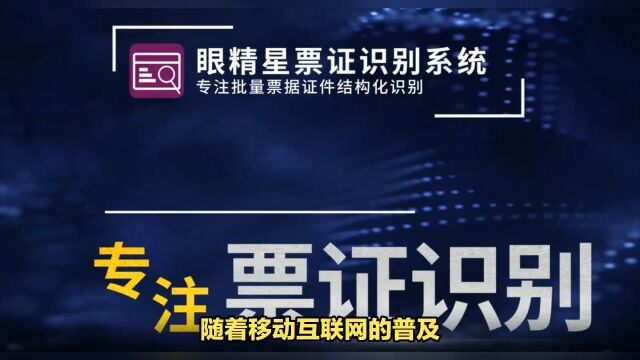 眼精星票证识别系统
专注批量票据证件结构化识别

专注票证识别

随着移动互联网的普及